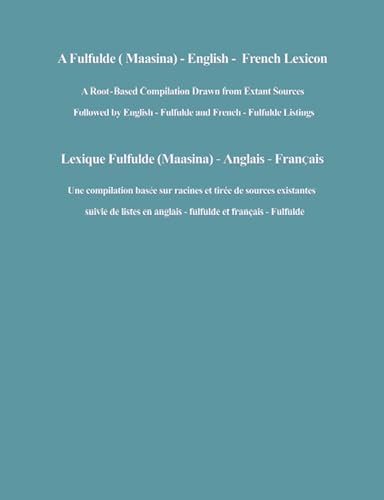 A Fulfulde ( Maasina) - English - French Lexicon

A Root-Based Compilation Drawn from Extant Sources

Followed by English - Fulfulde and French - Fulfulde Listings

Lexique Fulfulde (Maasina) - Anglais - Français

Une compilation basée sur racines et tirée de sources existantes

suivie de listes en anglais - fulfulde et français - Fulfulde